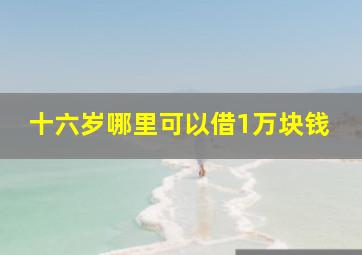 十六岁哪里可以借1万块钱